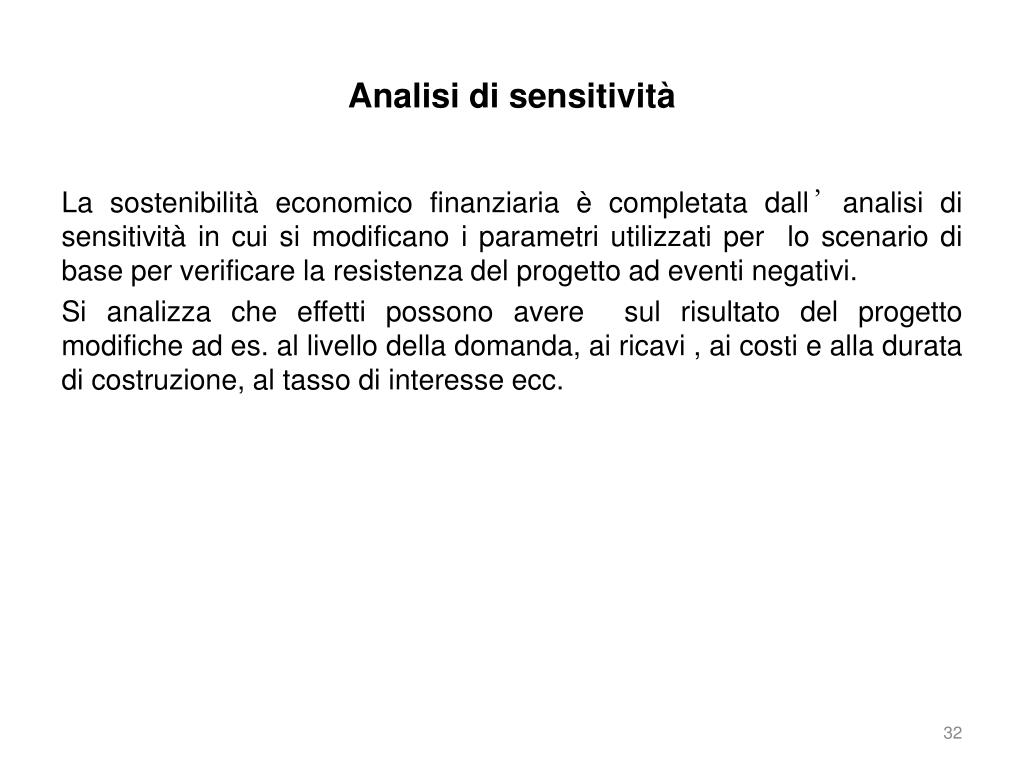 Analisi di sensitività

La sostenibilità economico finanziaria è completata dall’ analisi di sensitività in cui si modificano i parametri utilizzati per lo scenario di base per verificare la resistenza del progetto ad eventi negativi.

Si analizza che effetti possono avere sul risultato del progetto modifiche ad es. al livello della domanda, ai ricavi , ai costi e alla durata di costruzione, al tasso di interesse ecc.

32